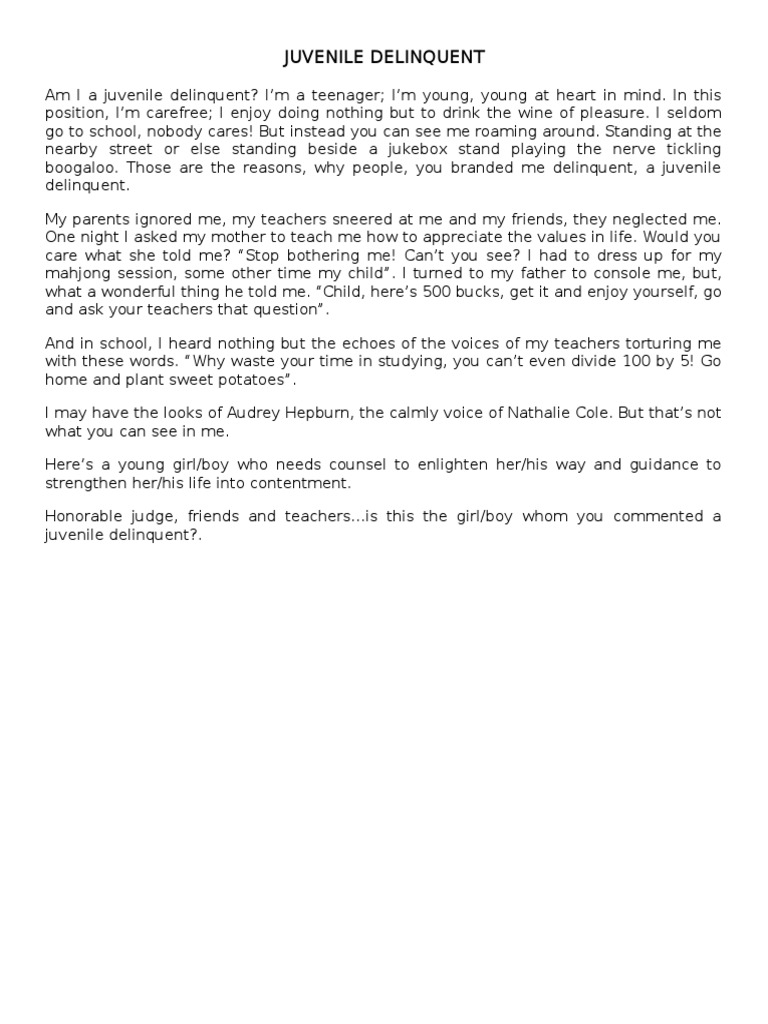 JUVENILE DELINQUENT

Am I a juvenile delinquent? I'm a teenager; I'm young, young at heart in mind. In this position, I'm carefree; I enjoy doing nothing but to drink the wine of pleasure. I seldom go to school, nobody cares! But instead you can see me roaming around. Standing at the nearby street or else standing beside a jukebox stand playing the nerve tickling boogaloo. Those are the reasons, why people, you branded me delinquent, a juvenile delinquent.

My parents ignored me, my teachers sneered at me and my friends, they neglected me. One night I asked my mother to teach me how to appreciate the values in life. Would you care what she told me? "Stop bothering me! Can't you see? I had to dress up for my mahjong session, some other time my child". I turned to my father to console me, but, what a wonderful thing he told me. "Child, here's 500 bucks, get it and enjoy yourself, go and ask your teachers that question".

And in school, I heard nothing but the echoes of the voices of my teachers torturing me with these words. "Why waste your time in studying, you can't even divide 100 by 5! Go home and plant sweet potatoes".

I may have the looks of Audrey Hepburn, the calmly voice of Nathalie Cole. But that's not what you can see in me.

Here's a young girl/boy who needs counsel to enlighten her/his way and guidance to strengthen her/his life into contentment.

Honorable judge, friends and teachers...is this the girl/boy whom you commented a juvenile delinquent?.